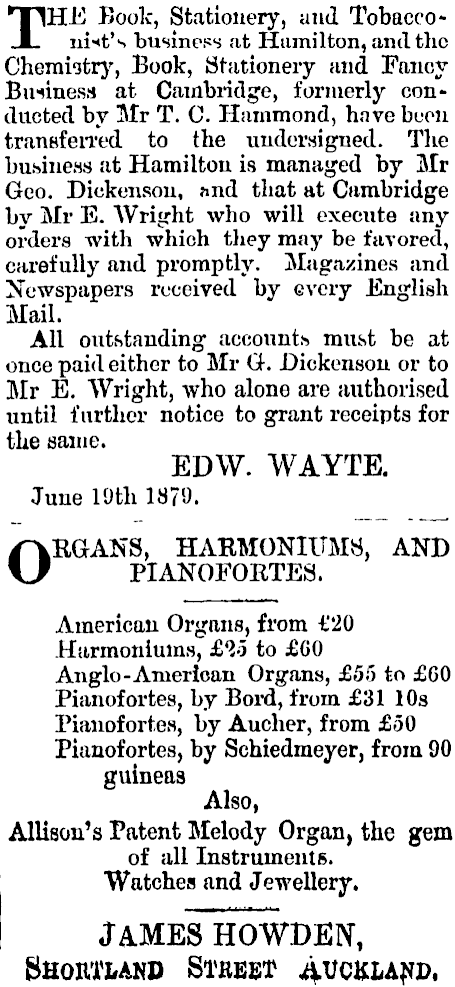 THE Book, Stationery, and Tobacconist's business at Hamilton, and the Chemistry, Book, Stationery and Fancy Business at Cambridge, formerly conducted by Mr T. C. Hammond, have been transferred to the undersigned. The business at Hamilton is managed by Mr Geo. Dickenson, and that at Cambridge by Mr E. Wright who will execute any orders with which they may be favored, carefully and promptly. Magazines and Newspapers received by every English Mail.

All outstanding accounts must be at once paid either to Mr G. Dickenson or to Mr E. Wright, who alone are authorised until further notice to grant receipts for the same.

EDW. WAYTE.

June 19th 1879.

ORGANS, HARMONIUMS, AND PIANOFORTES.

American Organs, from £20
Harmoniums, £25 to £60
Anglo-American Organs, £55 to £60
Pianofortes, by Bord, from £31 10s
Pianofortes, by Aucher, from £50
Pianofortes, by Schiedmeyer, from 90 guineas

Also,

Allison's Patent Melody Organ, the gem of all Instruments.

Watches and Jewellery.

JAMES HOWDEN,
SHORTLAND STREET AUCKLAND.